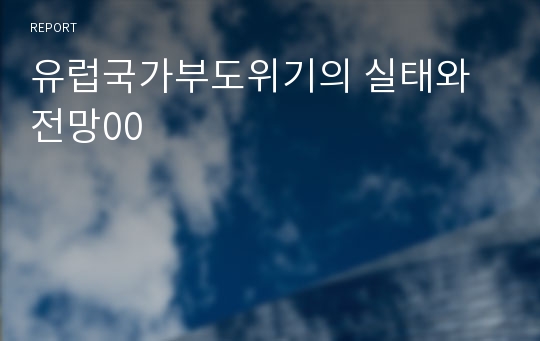 REPORT

유럽국가부도위기의 실태와 전망00